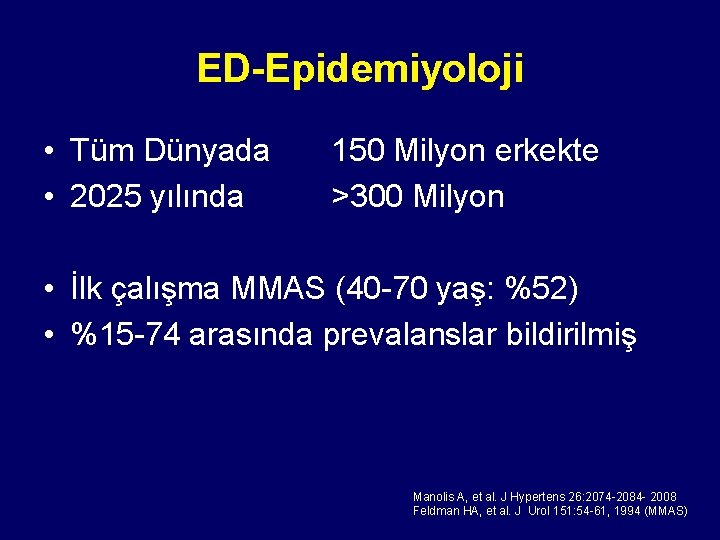 ED-Epidemiyoloji

• Tüm Dünyada 150 Milyon erkekte
• 2025 yılında >300 Milyon

• İlk çalışma MMAS (40-70 yaş: %52)
• %15-74 arasında prevalanslar bildirilmiş

Manolis A, et al. J Hypertens 26:2074-2084- 2008
Feldman HA, et al. J Urol 151:54-61, 1994 (MMAS)